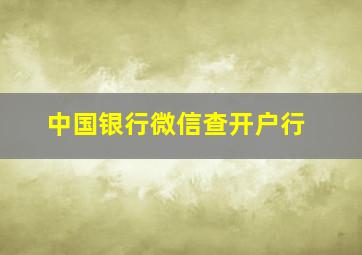 中国银行微信查开户行